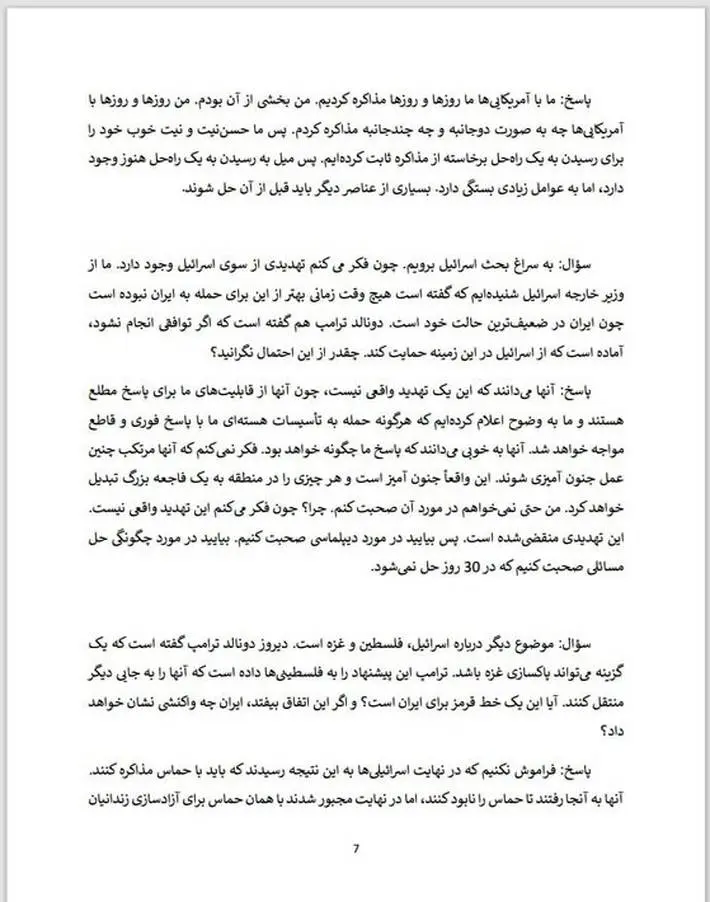 پاسخ: ما با آمریکایی‌ها ما روزها و روزها مذاکره کردیم. من بخشی از آن بودم. من روزها و روزها با آمریکایی‌ها چه به صورت دوجانبه و چه چندجانبه مذاکره کردم. پس ما حسن‌نیت و نیت خوب خود را برای رسیدن به یک راه‌حل برخاسته از مذاکره ثابت کرده‌ایم. پس میل به رسیدن به یک راه‌حل هنوز وجود دارد، اما به عوامل زیادی بستگی دارد. بسیاری از عناصر دیگر باید قبل از آن حل شوند.

سؤال: به سراغ بحث اسرائیل برویم. چون فکر می کنم تهدیدی از سوی اسرائیل وجود دارد. ما از وزیر خارجه اسرائیل شنیده‌ایم که گفته است هیچ وقت زمانی بهتر از این برای حمله به ایران نبوده است چون ایران در ضعیف‌ترین حالت خود است. دونالد ترامپ هم گفته است که اگر توافقی انجام نشود، آماده است که از اسرائیل در این زمینه حمایت کند. چقدر از این احتمال نگرانید؟

پاسخ: آنها می‌دانند که این یک تهدید واقعی نیست، چون آنها از قابلیت‌های ما برای پاسخ مطلع هستند و ما به وضوح اعلام کرده‌ایم که هرگونه حمله به تأسیسات هسته‌ای ما با پاسخ فوری و قاطع مواجه خواهد شد. آنها به خوبی می‌دانند که پاسخ ما چگونه خواهد بود. فکر نمی‌کنم که آنها مرتکب چنین عمل جنون آمیزی شوند. این واقعاً جنون آمیز است و هر چیزی را در منطقه به یک فاجعه بزرگ تبدیل خواهد کرد. من حتی نمی‌خواهم در مورد آن صحبت کنم. چرا؟ چون فکر می‌کنم این تهدید واقعی نیست. این تهدیدی منقضی‌شده است. پس بیایید در مورد دیپلماسی صحبت کنیم. بیایید در مورد چگونگی حل مسائلی صحبت کنیم که در 30 روز حل نمی‌شود.

سؤال: موضوع دیگر درباره اسرائیل، فلسطین و غزه است. دیروز دونالد ترامپ گفته است که یک گزینه می‌تواند پاکسازی غزه باشد. ترامپ این پیشنهاد را به فلسطینی‌ها داده است که آنها را به جایی دیگر منتقل کنند. آیا این یک خط قرمز برای ایران است؟ و اگر این اتفاق بیفتد، ایران چه واکنشی نشان خواهد داد؟

پاسخ: فراموش نکنیم که در نهایت اسرائیلی‌ها به این نتیجه رسیدند که باید با حماس مذاکره کنند. آنها به آنجا رفتند تا حماس را نابود کنند، اما در نهایت مجبور شدند با همان حماس برای آزادسازی زندانیان

7